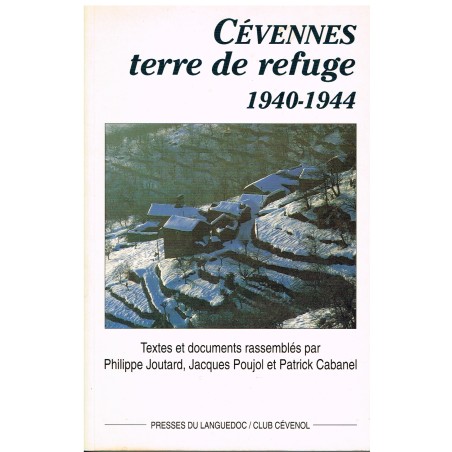 CÉVENNES
terre de refuge
1940-1944

Textes et documents rassemblés par
Philippe Joutard, Jacques Poujol et Patrick Cabanel

PRESSES DU LANGUEDOC / CLUB CÉVENOL